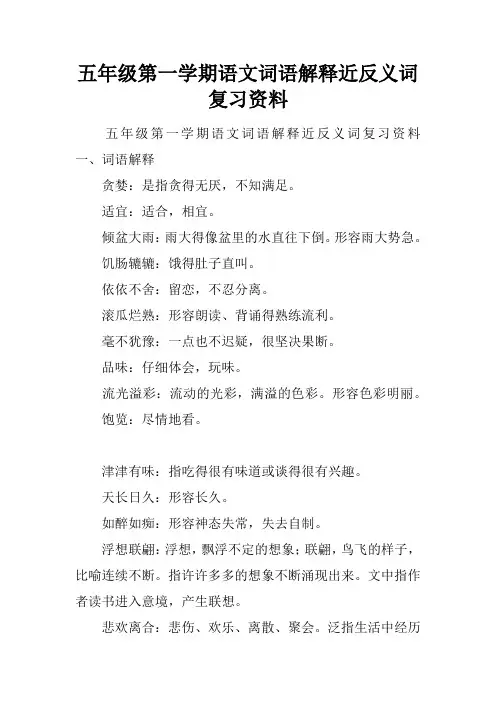 五年级第一学期语文词语解释近反义词复习资料

五年级第一学期语文词语解释近反义词复习资料

一、词语解释

贪婪：是指贪得无厌，不知满足。

适宜：适合，相宜。

倾盆大雨：雨大得像盆里的水直往下倒。形容雨大势急。

饥肠辘辘：饿得肚子直叫。

依依不舍：留恋，不忍分离。

滚瓜烂熟：形容朗读、背诵得熟练流利。

毫不犹豫：一点也不迟疑，很坚决果断。

品味：仔细体会，玩味。

流光溢彩：流动的光彩，满溢的色彩。形容色彩明丽。

饱览：尽情地看。

津津有味：指吃得很有味道或谈得很有兴趣。

天长日久：形容长久。

如醉如痴：形容神态失常，失去自制。

浮想联翩：浮想，飘浮不定的想象；联翩，鸟飞的样子，比喻连续不断。指许许多多的想象不断涌现出来。文中指作者读书进入意境，产生联想。

悲欢离合：悲伤、欢乐、离散、聚会。泛指生活中经历